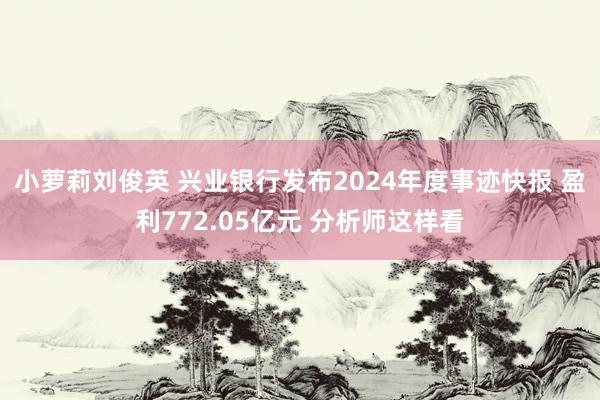 小萝莉刘俊英 兴业银行发布2024年度事迹快报 盈利772.05亿元 分析师这样看